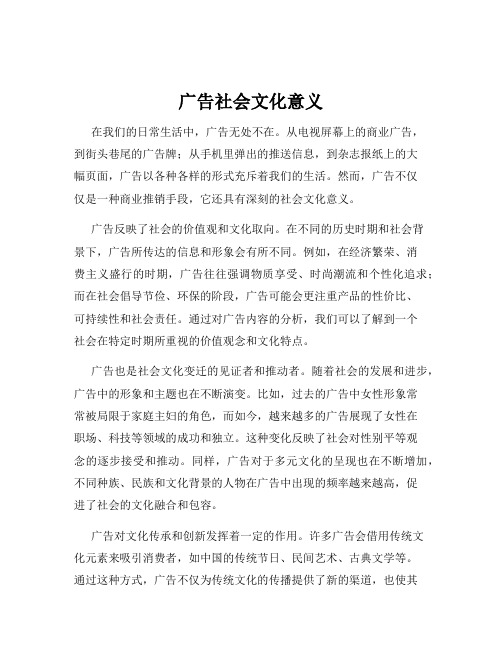 广告社会文化意义

在我们的日常生活中，广告无处不在。从电视屏幕上的商业广告，到街头巷尾的广告牌；从手机里弹出的推送信息，到杂志报纸上的大幅页面，广告以各种各样的形式充斥着我们的生活。然而，广告不仅仅是一种商业推销手段，它还具有深刻的社会文化意义。

广告反映了社会的价值观和文化取向。在不同的历史时期和社会背景下，广告所传达的信息和形象会有所不同。例如，在经济繁荣、消费主义盛行的时期，广告往往强调物质享受、时尚潮流和个性化追求；而在社会倡导节俭、环保的阶段，广告可能会更注重产品的性价比、可持续性和社会责任。通过对广告内容的分析，我们可以了解到一个社会在特定时期所重视的价值观念和文化特点。

广告也是社会文化变迁的见证者和推动者。随着社会的发展和进步，广告中的形象和主题也在不断演变。比如，过去的广告中女性形象常常被局限于家庭主妇的角色，而如今，越来越多的广告展现了女性在职场、科技等领域的成功和独立。这种变化反映了社会对性别平等观念的逐步接受和推动。同样，广告对于多元文化的呈现也在不断增加，不同种族、民族和文化背景的人物在广告中出现的频率越来越高，促进了社会的文化融合和包容。

广告对文化传承和创新发挥着一定的作用。许多广告会借用传统文化元素来吸引消费者，如中国的传统节日、民间艺术、古典文学等。通过这种方式，广告不仅为传统文化的传播提供了新的渠道，也使其